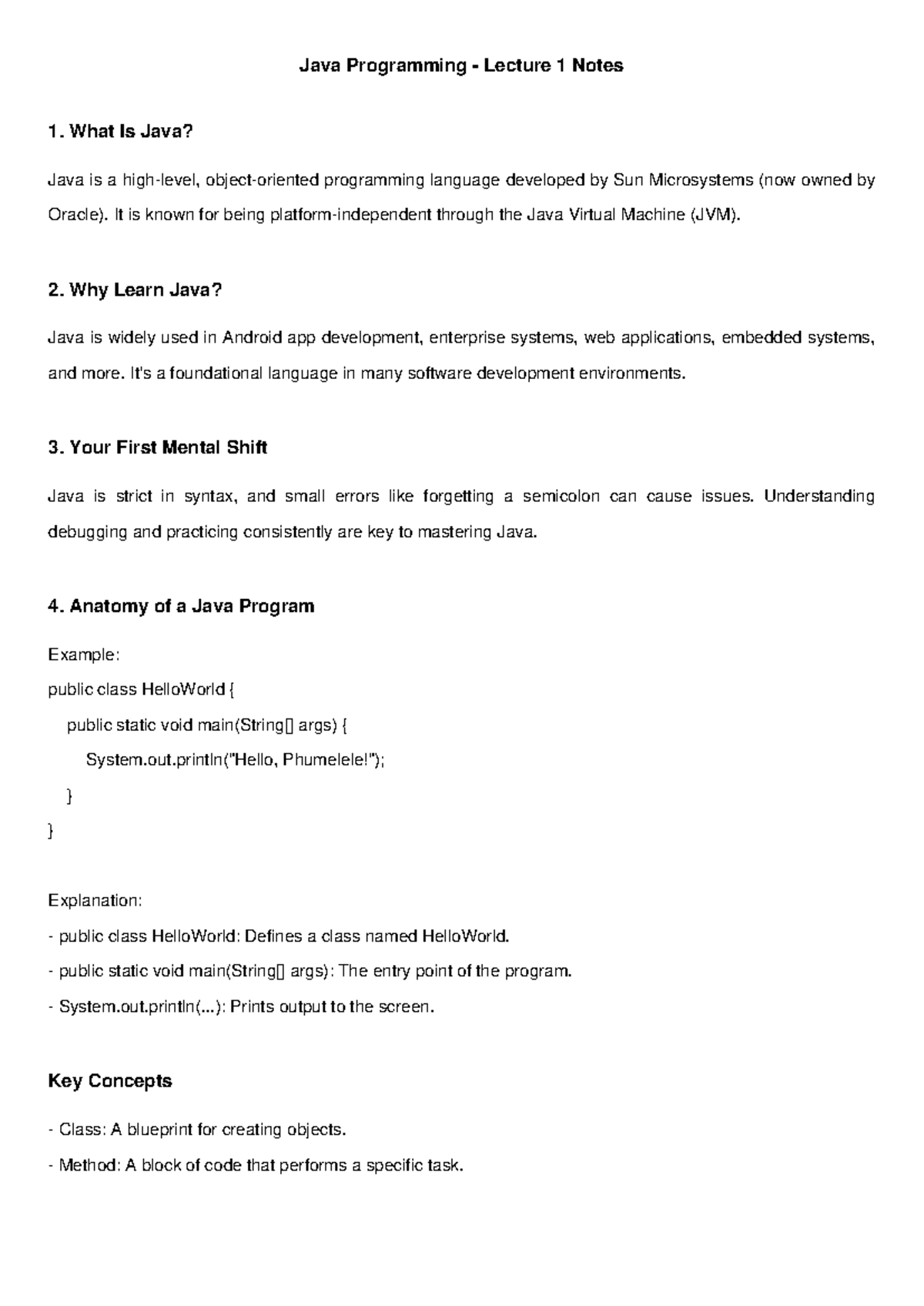 Java Programming - Lecture 1 Notes

1. What Is Java?

Java is a high-level, object-oriented programming language developed by Sun Microsystems (now owned by Oracle). It is known for being platform-independent through the Java Virtual Machine (JVM).

2. Why Learn Java?

Java is widely used in Android app development, enterprise systems, web applications, embedded systems, and more. It's a foundational language in many software development environments.

3. Your First Mental Shift

Java is strict in syntax, and small errors like forgetting a semicolon can cause issues. Understanding debugging and practicing consistently are key to mastering Java.

4. Anatomy of a Java Program

Example:
public class HelloWorld {
    public static void main(String[] args) {
        System.out.println("Hello, Phumelele!");
    }
}

Explanation:
- public class HelloWorld: Defines a class named HelloWorld.
- public static void main(String[] args): The entry point of the program.
- System.out.println(...): Prints output to the screen.

Key Concepts

- Class: A blueprint for creating objects.
- Method: A block of code that performs a specific task.